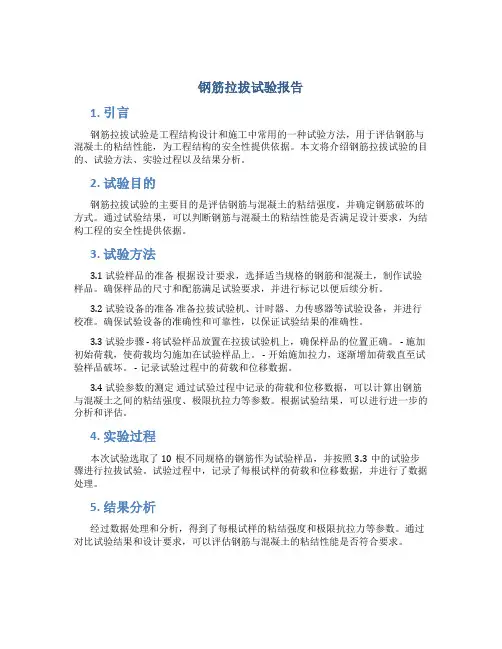 钢筋拉拔试验报告

1. 引言

钢筋拉拔试验是工程结构设计和施工中常用的一种试验方法，用于评估钢筋与混凝土的粘结性能，为工程结构的安全性提供依据。本文将介绍钢筋拉拔试验的目的、试验方法、实验过程以及结果分析。

2. 试验目的

钢筋拉拔试验的主要目的是评估钢筋与混凝土的粘结强度，并确定钢筋破坏的方式。通过试验结果，可以判断钢筋与混凝土的粘结性能是否满足设计要求，为结构工程的安全性提供依据。

3. 试验方法

3.1 试验样品的准备 根据设计要求，选择适当规格的钢筋和混凝土，制作试验样品。确保样品的尺寸和配筋满足试验要求，并进行标记以便后续分析。

3.2 试验设备的准备 准备拉拔试验机、计时器、力传感器等试验设备，并进行校准。确保试验设备的准确性和可靠性，以保证试验结果的准确性。

3.3 试验步骤 - 将试验样品放置在拉拔试验机上，确保样品的位置正确。 - 施加初始荷载，使荷载均匀施加在试验样品上。 - 开始施加拉力，逐渐增加荷载直至试验样品破坏。 - 记录试验过程中的荷载和位移数据。

3.4 试验参数的测定 通过试验过程中记录的荷载和位移数据，可以计算出钢筋与混凝土之间的粘结强度、极限抗拉力等参数。根据试验结果，可以进行进一步的分析和评估。

4. 实验过程

本次试验选取了 10 根不同规格的钢筋作为试验样品，并按照 3.3 中的试验步骤进行拉拔试验。试验过程中，记录了每根试样的荷载和位移数据，并进行了数据处理。

5. 结果分析

经过数据处理和分析，得到了每根试样的粘结强度和极限抗拉力等参数。通过对比试验结果和设计要求，可以评估钢筋与混凝土的粘结性能是否符合要求。